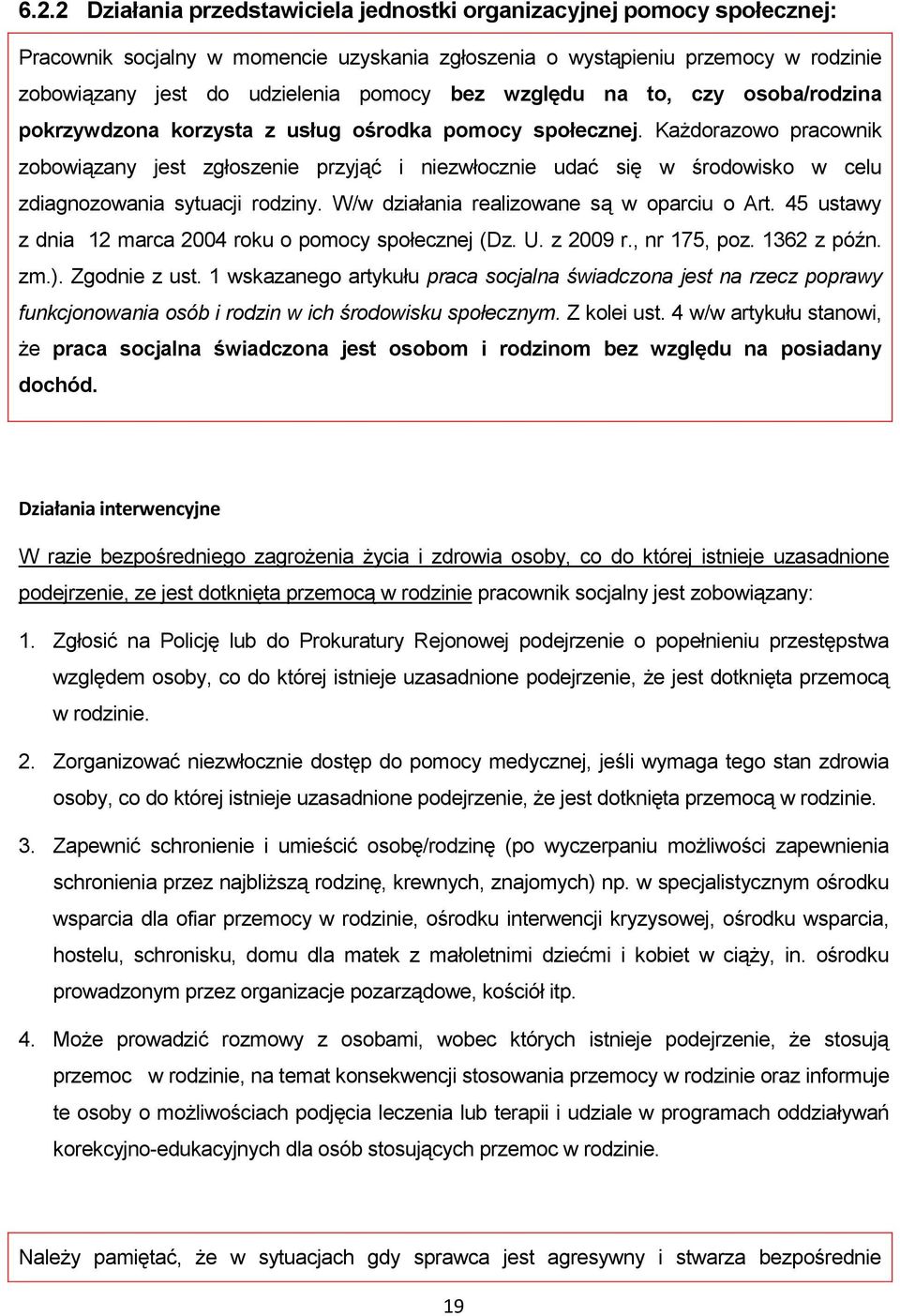 6.2.2 Działania przedstawiciela jednostki organizacyjnej pomocy społecznej:

Pracownik socjalny w momencie uzyskania zgłoszenia o wystąpieniu przemocy w rodzinie zobowiązany jest do udzielenia pomocy bez względu na to, czy osoba/rodzina pokrzywdzona korzysta z usług ośrodka pomocy społecznej. Każdorazowo pracownik zobowiązany jest zgłoszenie przyjąć i niezwłocznie udać się w środowisko w celu zdiagnozowania sytuacji rodziny. W/w działania realizowane są w oparciu o Art. 45 ustawy z dnia 12 marca 2004 roku o pomocy społecznej (Dz. U. z 2009 r., nr 175, poz. 1362 z późn. zm.). Zgodnie z ust. 1 wskazanego artykułu praca socjalna świadczona jest na rzecz poprawy funkcjonowania osób i rodzin w ich środowisku społecznym. Z kolei ust. 4 w/w artykułu stanowi, że praca socjalna świadczona jest osobom i rodzinom bez względu na posiadany dochód.

Działania interwencyjne

W razie bezpośredniego zagrożenia życia i zdrowia osoby, co do której istnieje uzasadnione podejrzenie, ze jest dotknięta przemocą w rodzinie pracownik socjalny jest zobowiązany:

1. Zgłosić na Policję lub do Prokuratury Rejonowej podejrzenie o popełnieniu przestępstwa względem osoby, co do której istnieje uzasadnione podejrzenie, że jest dotknięta przemocą w rodzinie.

2. Zorganizować niezwłocznie dostęp do pomocy medycznej, jeśli wymaga tego stan zdrowia osoby, co do której istnieje uzasadnione podejrzenie, że jest dotknięta przemocą w rodzinie.

3. Zapewnić schronienie i umieścić osobę/rodzinę (po wyczerpaniu możliwości zapewnienia schronienia przez najbliższą rodzinę, krewnych, znajomych) np. w specjalistycznym ośrodku wsparcia dla ofiar przemocy w rodzinie, ośrodku interwencji kryzysowej, ośrodku wsparcia, hostelu, schronisku, domu dla matek z małoletnimi dziećmi i kobiet w ciąży, in. ośrodku prowadzonym przez organizacje pozarządowe, kościół itp.

4. Może prowadzić rozmowy z osobami, wobec których istnieje podejrzenie, że stosują przemoc w rodzinie, na temat konsekwencji stosowania przemocy w rodzinie oraz informuje te osoby o możliwościach podjęcia leczenia lub terapii i udziale w programach oddziaływań korekcyjno-edukacyjnych dla osób stosujących przemoc w rodzinie.

Należy pamiętać, że w sytuacjach gdy sprawca jest agresywny i stwarza bezpośrednie

19